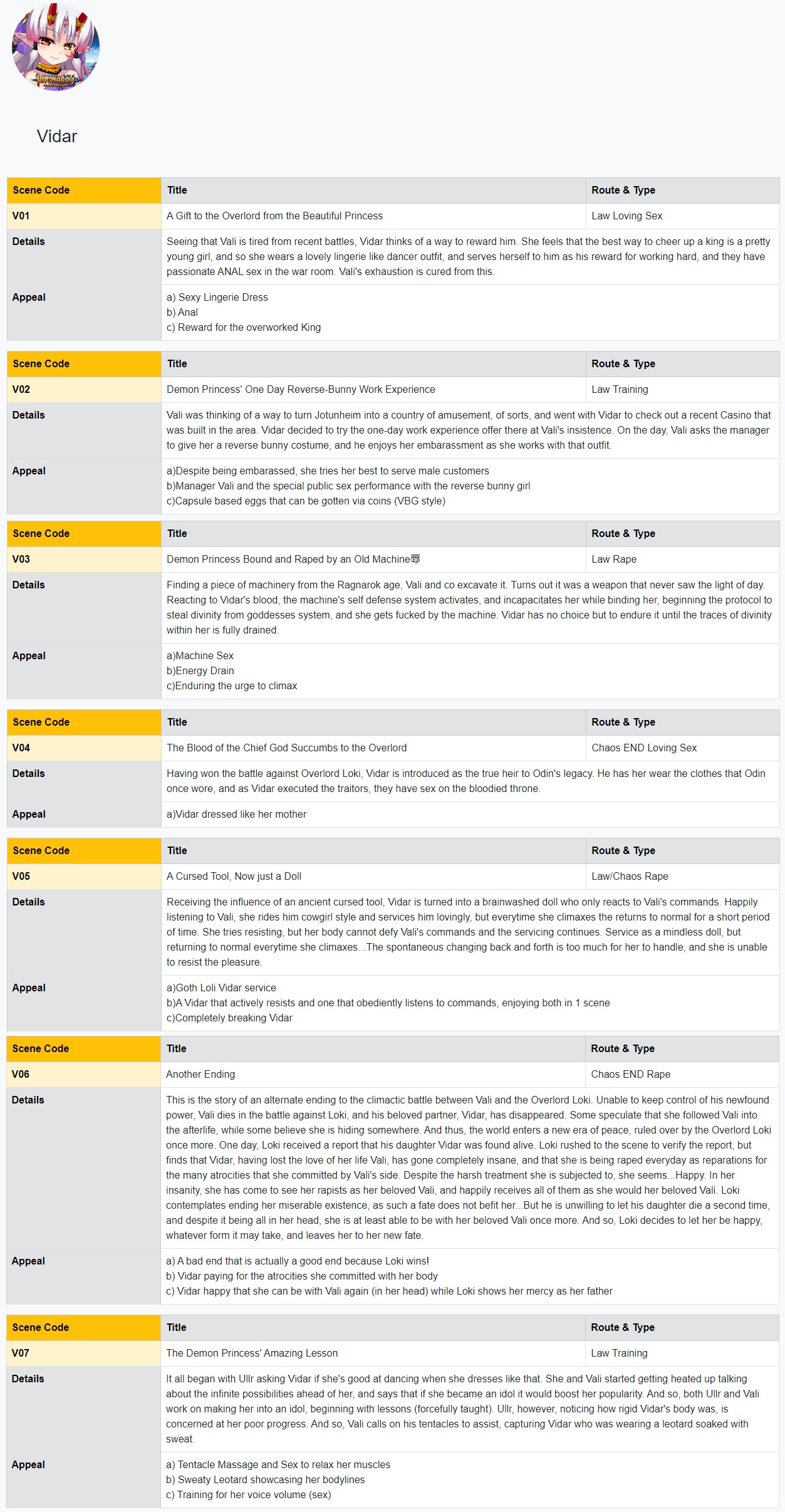 Vidar

| Scene Code | Title | Route & Type |
|---|---|---|
| V01 | A Gift to the Overlord from the Beautiful Princess | Law Loving Sex |
| Details | Seeing that Vali is tired from recent battles, Vidar thinks of a way to reward him. She feels that the best way to cheer up a king is a pretty young girl, and so she wears a lovely lingerie like dancer outfit, and serves herself to him as his reward for working hard, and they have passionate ANAL sex in the war room. Vali's exhaustion is cured from this. | |
| Appeal | a) Sexy Lingerie Dress b) Anal c) Reward for the overworked King | |

| Scene Code | Title | Route & Type |
|---|---|---|
| V02 | Demon Princess' One Day Reverse-Bunny Work Experience | Law Training |
| Details | Vali was thinking of a way to turn Jotunheim into a country of amusement, of sorts, and went with Vidar to check out a recent Casino that was built in the area. Vidar decided to try the one-day work experience offer there at Vali's insistence. On the day, Vali asks the manager to give her a reverse bunny costume, and he enjoys her embarassment as she works with that outfit. | |
| Appeal | a)Despite being embarassed, she tries her best to serve male customers b)Manager Vali and the special public sex performance with the reverse bunny girl c)Capsule based eggs that can be gotten via coins (VBG style) | |

| Scene Code | Title | Route & Type |
|---|---|---|
| V03 | Demon Princess Bound and Raped by an Old Machine辱 | Law Rape |
| Details | Finding a piece of machinery from the Ragnarok age, Vali and co excavate it. Turns out it was a weapon that never saw the light of day. Reacting to Vidar's blood, the machine's self defense system activates, and incapacitates her while binding her, beginning the protocol to steal divinity from goddesses system, and she gets fucked by the machine. Vidar has no choice but to endure it until the traces of divinity within her is fully drained. | |
| Appeal | a)Machine Sex b)Energy Drain c)Enduring the urge to climax | |

| Scene Code | Title | Route & Type |
|---|---|---|
| V04 | The Blood of the Chief God Succumbs to the Overlord | Chaos END Loving Sex |
| Details | Having won the battle against Overlord Loki, Vidar is introduced as the true heir to Odin's legacy. He has her wear the clothes that Odin once wore, and as Vidar executed the traitors, they have sex on the bloodied throne. | |
| Appeal | a)Vidar dressed like her mother | |

| Scene Code | Title | Route & Type |
|---|---|---|
| V05 | A Cursed Tool, Now just a Doll | Law/Chaos Rape |
| Details | Receiving the influence of an ancient cursed tool, Vidar is turned into a brainwashed doll who only reacts to Vali's commands. Happily listening to Vali, she rides him cowgirl style and services him lovingly, but everytime she climaxes the returns to normal for a short period of time. She tries resisting, but her body cannot defy Vali's commands and the servicing continues. Service as a mindless doll, but returning to normal everytime she climaxes...The spontaneous changing back and forth is too much for her to handle, and she is unable to resist the pleasure. | |
| Appeal | a)Goth Loli Vidar service b)A Vidar that actively resists and one that obediently listens to commands, enjoying both in 1 scene c)Completely breaking Vidar | |

| Scene Code | Title | Route & Type |
|---|---|---|
| V06 | Another Ending | Chaos END Rape |
| Details | This is the story of an alternate ending to the climactic battle between Vali and the Overlord Loki. Unable to keep control of his newfound power, Vali dies in the battle against Loki, and his beloved partner, Vidar, has disappeared. Some speculate that she followed Vali into the afterlife, while some believe she is hiding somewhere. And thus, the world enters a new era of peace, ruled over by the Overlord Loki once more. One day, Loki received a report that his daughter Vidar was found alive. Loki rushed to the scene to verify the report, but finds that Vidar, having lost the love of her life Vali, has gone completely insane, and that she is being raped everyday as reparations for the many atrocities that she committed by Vali's side. Despite the harsh treatment she is subjected to, she seems...Happy. In her insanity, she has come to see her rapists as her beloved Vali, and happily receives all of them as she would her beloved Vali. Loki contemplates ending her miserable existence, as such a fate does not befit her...But he is unwilling to let his daughter die a second time, and despite it being all in her head, she is at least able to be with her beloved Vali once more. And so, Loki decides to let her be happy, whatever form it may take, and leaves her to her new fate. | |
| Appeal | a) A bad end that is actually a good end because Loki wins! b) Vidar paying for the atrocities she committed with her body c) Vidar happy that she can be with Vali again (in her head) while Loki shows her mercy as her father | |

| Scene Code | Title | Route & Type |
|---|---|---|
| V07 | The Demon Princess' Amazing Lesson | Law Training |
| Details | It all began with Ullr asking Vidar if she's good at dancing when she dresses like that. She and Vali started getting heated up talking about the infinite possibilities ahead of her, and says that if she became an idol it would boost her popularity. And so, both Ullr and Vali work on making her into an idol, beginning with lessons (forcefully taught). Ullr, however, noticing how rigid Vidar's body was, is concerned at her poor progress. And so, Vali calls on his tentacles to assist, capturing Vidar who was wearing a leotard soaked with sweat. | |
| Appeal | a) Tentacle Massage and Sex to relax her muscles b) Sweaty Leotard showcasing her bodylines c) Training for her voice volume (sex) | |